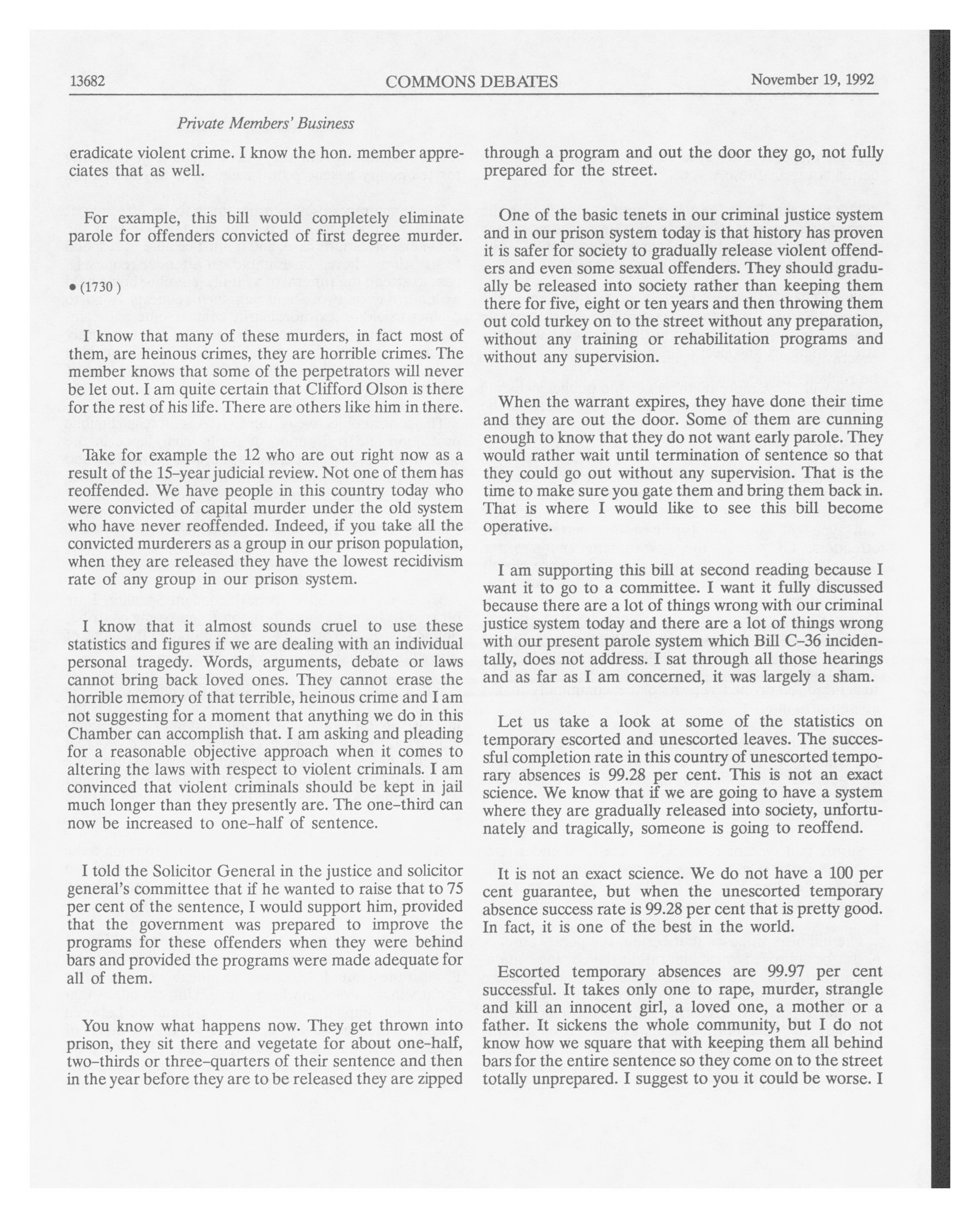 13682 COMMONS DEBATES November 19, 1992

Private Members' Business

eradicate violent crime. I know the hon. member appreciates that as well.

For example, this bill would completely eliminate parole for offenders convicted of first degree murder.

• (1730)

I know that many of these murders, in fact most of them, are heinous crimes, they are horrible crimes. The member knows that some of the perpetrators will never be let out. I am quite certain that Clifford Olson is there for the rest of his life. There are others like him in there.

Take for example the 12 who are out right now as a result of the 15-year judicial review. Not one of them has reoffended. We have people in this country today who were convicted of capital murder under the old system who have never reoffended. Indeed, if you take all the convicted murderers as a group in our prison population, when they are released they have the lowest recidivism rate of any group in our prison system.

I know that it almost sounds cruel to use these statistics and figures if we are dealing with an individual personal tragedy. Words, arguments, debate or laws cannot bring back loved ones. They cannot erase the horrible memory of that terrible, heinous crime and I am not suggesting for a moment that anything we do in this Chamber can accomplish that. I am asking and pleading for a reasonable objective approach when it comes to altering the laws with respect to violent criminals. I am convinced that violent criminals should be kept in jail much longer than they presently are. The one-third can now be increased to one-half of sentence.

I told the Solicitor General in the justice and solicitor general's committee that if he wanted to raise that to 75 per cent of the sentence, I would support him, provided that the government was prepared to improve the programs for these offenders when they were behind bars and provided the programs were made adequate for all of them.

You know what happens now. They get thrown into prison, they sit there and vegetate for about one-half, two-thirds or three-quarters of their sentence and then in the year before they are to be released they are zipped through a program and out the door they go, not fully prepared for the street.

One of the basic tenets in our criminal justice system and in our prison system today is that history has proven it is safer for society to gradually release violent offenders and even some sexual offenders. They should gradually be released into society rather than keeping them there for five, eight or ten years and then throwing them out cold turkey on to the street without any preparation, without any training or rehabilitation programs and without any supervision.

When the warrant expires, they have done their time and they are out the door. Some of them are cunning enough to know that they do not want early parole. They would rather wait until termination of sentence so that they could go out without any supervision. That is the time to make sure you gate them and bring them back in. That is where I would like to see this bill become operative.

I am supporting this bill at second reading because I want it to go to a committee. I want it fully discussed because there are a lot of things wrong with our criminal justice system today and there are a lot of things wrong with our present parole system which Bill C-36 incidentally, does not address. I sat through all those hearings and as far as I am concerned, it was largely a sham.

Let us take a look at some of the statistics on temporary escorted and unescorted leaves. The successful completion rate in this country of unescorted temporary absences is 99.28 per cent. This is not an exact science. We know that if we are going to have a system where they are gradually released into society, unfortunately and tragically, someone is going to reoffend.

It is not an exact science. We do not have a 100 per cent guarantee, but when the unescorted temporary absence success rate is 99.28 per cent that is pretty good. In fact, it is one of the best in the world.

Escorted temporary absences are 99.97 per cent successful. It takes only one to rape, murder, strangle and kill an innocent girl, a loved one, a mother or a father. It sickens the whole community, but I do not know how we square that with keeping them all behind bars for the entire sentence so they come on to the street totally unprepared. I suggest to you it could be worse. I